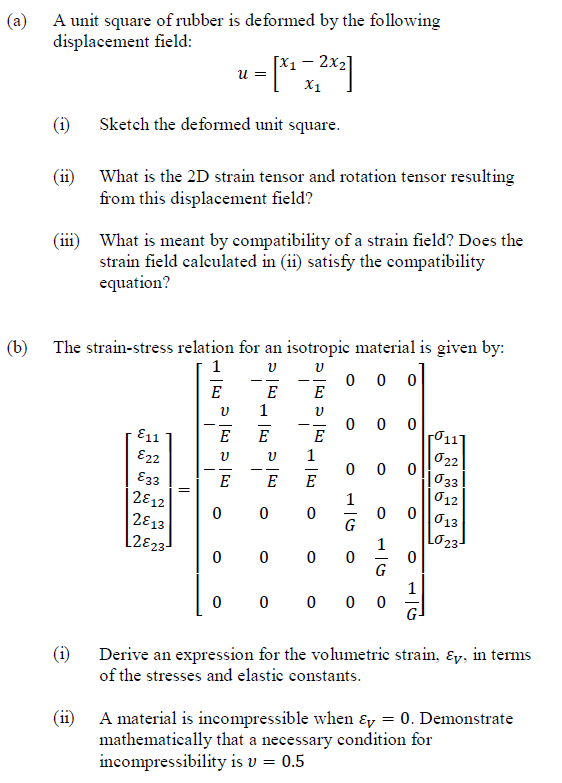 (a) A unit square of rubber is deformed by the following displacement field:

$u = \begin{bmatrix} x_1 - 2x_2 \\ x_1 \end{bmatrix}$

(i) Sketch the deformed unit square.

(ii) What is the 2D strain tensor and rotation tensor resulting from this displacement field?

(iii) What is meant by compatibility of a strain field? Does the strain field calculated in (ii) satisfy the compatibility equation?

(b) The strain-stress relation for an isotropic material is given by:

$\begin{bmatrix} \varepsilon_{11} \\ \varepsilon_{22} \\ \varepsilon_{33} \\ 2\varepsilon_{12} \\ 2\varepsilon_{13} \\ 2\varepsilon_{23} \end{bmatrix} = \begin{bmatrix} \frac{1}{E} & -\frac{\upsilon}{E} & -\frac{\upsilon}{E} & 0 & 0 & 0 \\ -\frac{\upsilon}{E} & \frac{1}{E} & -\frac{\upsilon}{E} & 0 & 0 & 0 \\ -\frac{\upsilon}{E} & -\frac{\upsilon}{E} & \frac{1}{E} & 0 & 0 & 0 \\ 0 & 0 & 0 & \frac{1}{G} & 0 & 0 \\ 0 & 0 & 0 & 0 & \frac{1}{G} & 0 \\ 0 & 0 & 0 & 0 & 0 & \frac{1}{G} \end{bmatrix} \begin{bmatrix} \sigma_{11} \\ \sigma_{22} \\ \sigma_{33} \\ \sigma_{12} \\ \sigma_{13} \\ \sigma_{23} \end{bmatrix}$

(i) Derive an expression for the volumetric strain, $\varepsilon_V$, in terms of the stresses and elastic constants.

(ii) A material is incompressible when $\varepsilon_V = 0$. Demonstrate mathematically that a necessary condition for incompressibility is $\upsilon = 0.5$